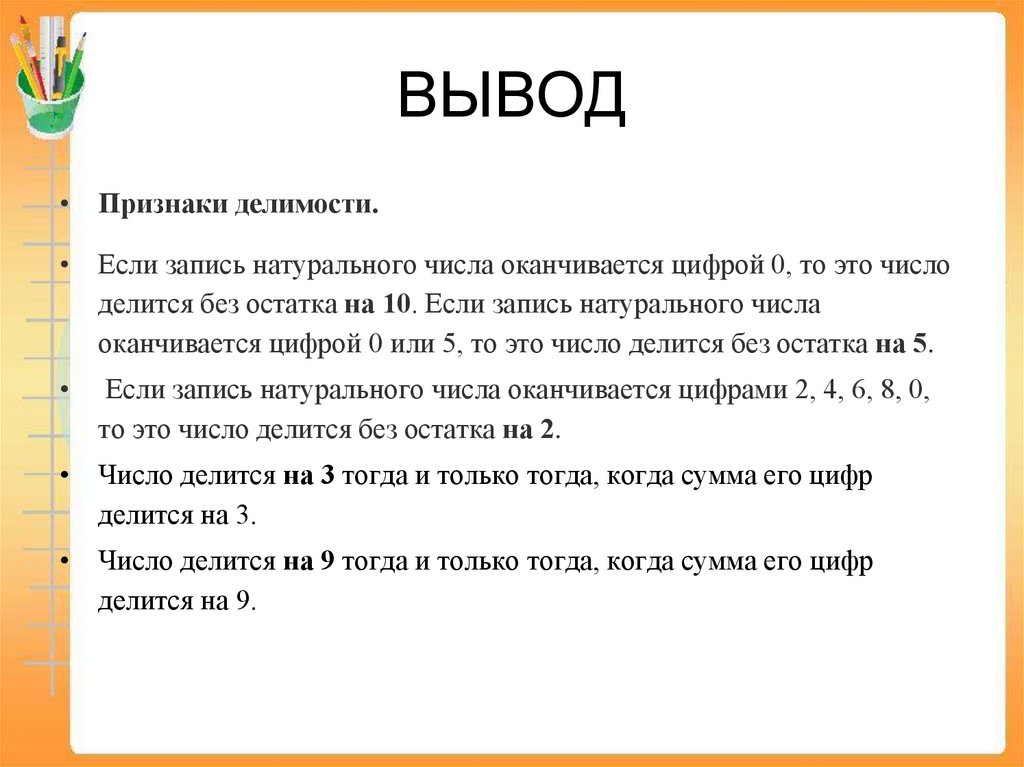 ВЫВОД

• Признаки делимости.

• Если запись натурального числа оканчивается цифрой 0, то это число делится без остатка на 10. Если запись натурального числа оканчивается цифрой 0 или 5, то это число делится без остатка на 5.

• Если запись натурального числа оканчивается цифрами 2, 4, 6, 8, 0, то это число делится без остатка на 2.

• Число делится на 3 тогда и только тогда, когда сумма его цифр делится на 3.

• Число делится на 9 тогда и только тогда, когда сумма его цифр делится на 9.